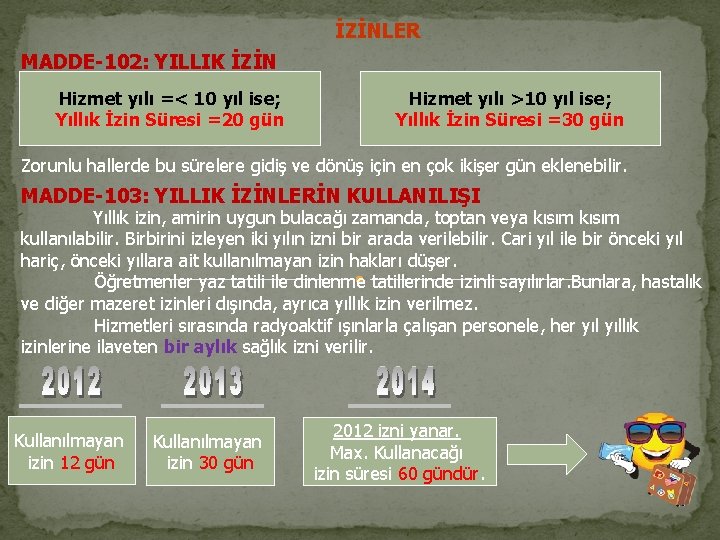 İZİNLER

MADDE-102: YILLIK İZİN

Hizmet yılı =< 10 yıl ise;
Yıllık İzin Süresi =20 gün

Hizmet yılı >10 yıl ise;
Yıllık İzin Süresi =30 gün

Zorunlu hallerde bu sürelere gidiş ve dönüş için en çok ikişer gün eklenebilir.

MADDE-103: YILLIK İZİNLERİN KULLANILIŞI

Yıllık izin, amirin uygun bulacağı zamanda, toptan veya kısım kısım kullanılabilir. Birbirini izleyen iki yılın izni bir arada verilebilir. Cari yıl ile bir önceki yıl hariç, önceki yıllara ait kullanılmayan izin hakları düşer.

Öğretmenler yaz tatili ile dinlenme tatillerinde izinli sayılırlar.Bunlara, hastalık ve diğer mazeret izinleri dışında, ayrıca yıllık izin verilmez.

Hizmetleri sırasında radyoaktif ışınlarla çalışan personele, her yıl yıllık izinlerine ilaveten bir aylık sağlık izni verilir.

2012

2013

2014

Kullanılmayan izin 12 gün

Kullanılmayan izin 30 gün

2012 izni yanar.
Max. Kullanacağı izin süresi 60 gündür.